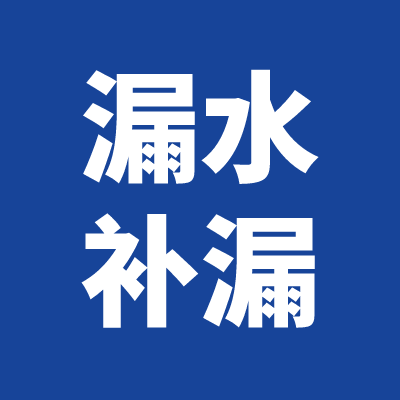 漏水
补漏